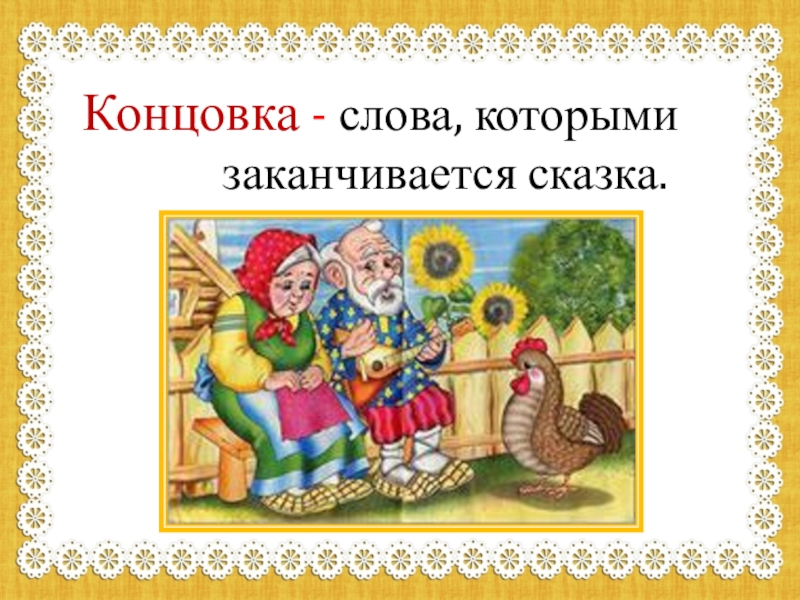 Концовка - слова, которыми заканчивается сказка.